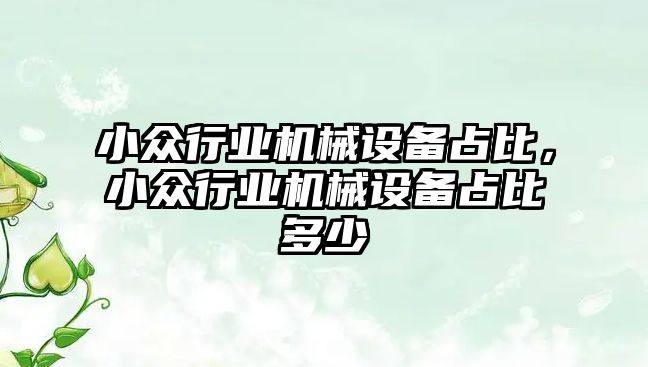 小众行业机械设备占比，小众行业机械设备占比多少